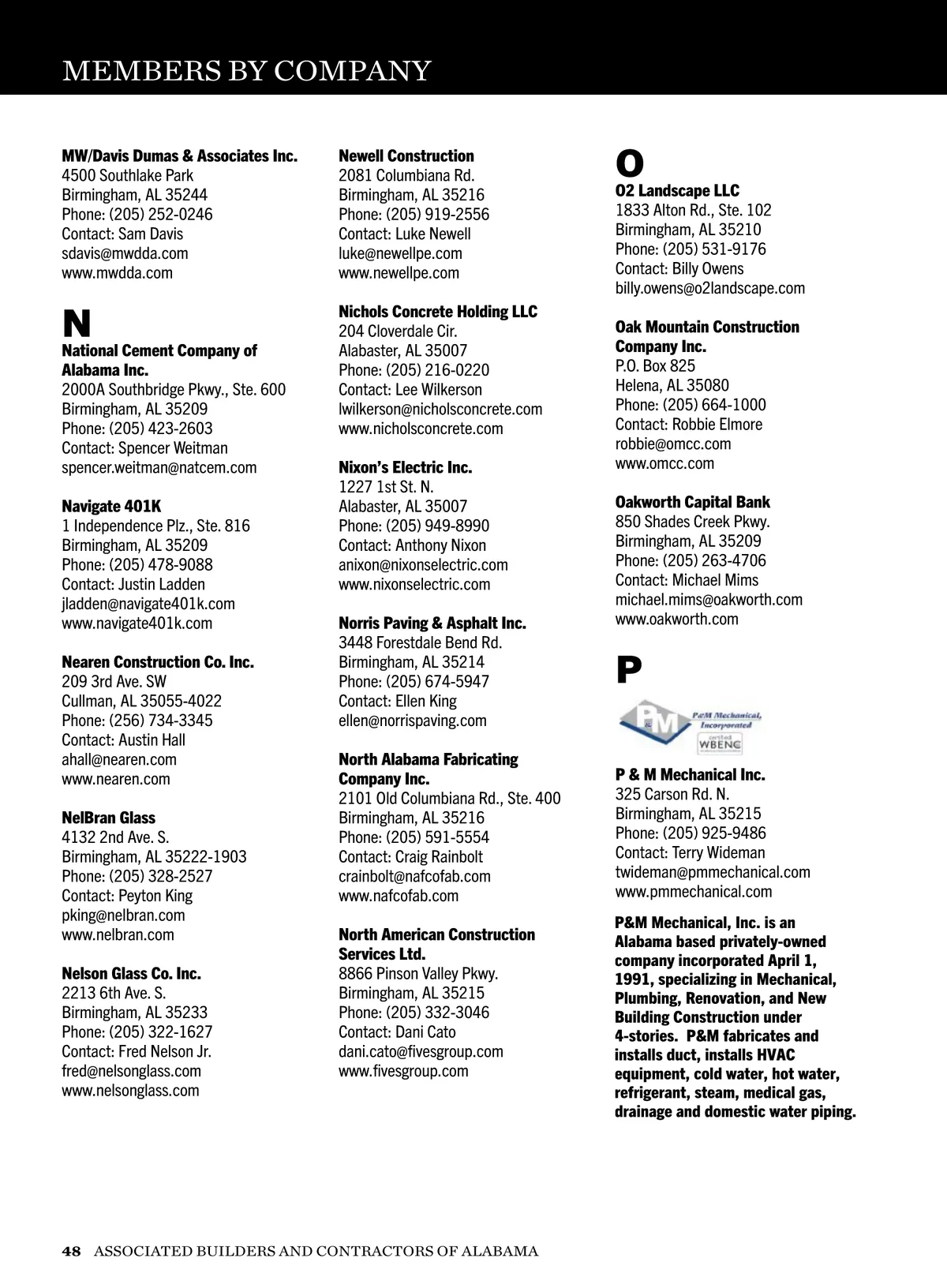 MEMBERS BY COMPANY

MW/Davis Dumas & Associates Inc.
4500 Southlake Park
Birmingham, AL 35244
Phone: (205) 252-0246
Contact: Sam Davis
sdavis@mwdda.com
www.mwdda.com

N

National Cement Company of Alabama Inc.
2000A Southbridge Pkwy., Ste. 600
Birmingham, AL 35209
Phone: (205) 423-2603
Contact: Spencer Weitman
spencer.weitman@natcem.com

Navigate 401K
1 Independence Plz., Ste. 816
Birmingham, AL 35209
Phone: (205) 478-9088
Contact: Justin Ladden
jladden@navigate401k.com
www.navigate401k.com

Nearen Construction Co. Inc.
209 3rd Ave. SW
Cullman, AL 35055-4022
Phone: (256) 734-3345
Contact: Austin Hall
ahall@nearen.com
www.nearen.com

NelBran Glass
4132 2nd Ave. S.
Birmingham, AL 35222-1903
Phone: (205) 328-2527
Contact: Peyton King
pking@nelbran.com
www.nelbran.com

Nelson Glass Co. Inc.
2213 6th Ave. S.
Birmingham, AL 35233
Phone: (205) 322-1627
Contact: Fred Nelson Jr.
fred@nelsonglass.com
www.nelsonglass.com

Newell Construction
2081 Columbiana Rd.
Birmingham, AL 35216
Phone: (205) 919-2556
Contact: Luke Newell
luke@newellpe.com
www.newellpe.com

Nichols Concrete Holding LLC
204 Cloverdale Cir.
Alabaster, AL 35007
Phone: (205) 216-0220
Contact: Lee Wilkerson
lwilkerson@nicholsconcrete.com
www.nicholsconcrete.com

Nixon's Electric Inc.
1227 1st St. N.
Alabaster, AL 35007
Phone: (205) 949-8990
Contact: Anthony Nixon
anixon@nixonselectric.com
www.nixonselectric.com

Norris Paving & Asphalt Inc.
3448 Forestdale Bend Rd.
Birmingham, AL 35214
Phone: (205) 674-5947
Contact: Ellen King
ellen@norrispaving.com

North Alabama Fabricating Company Inc.
2101 Old Columbiana Rd., Ste. 400
Birmingham, AL 35216
Phone: (205) 591-5554
Contact: Craig Rainbolt
crainbolt@nafcofab.com
www.nafcofab.com

North American Construction Services Ltd.
8866 Pinson Valley Pkwy.
Birmingham, AL 35215
Phone: (205) 332-3046
Contact: Dani Cato
dani.cato@fivesgroup.com
www.fivesgroup.com

O

O2 Landscape LLC
1833 Alton Rd., Ste. 102
Birmingham, AL 35210
Phone: (205) 531-9176
Contact: Billy Owens
billy.owens@o2landscape.com

Oak Mountain Construction Company Inc.
P.O. Box 825
Helena, AL 35080
Phone: (205) 664-1000
Contact: Robbie Elmore
robbie@omcc.com
www.omcc.com

Oakworth Capital Bank
850 Shades Creek Pkwy.
Birmingham, AL 35209
Phone: (205) 263-4706
Contact: Michael Mims
michael.mims@oakworth.com
www.oakworth.com

P

PM P&M Mechanical, Incorporated certified WBENC

P & M Mechanical Inc.
325 Carson Rd. N.
Birmingham, AL 35215
Phone: (205) 925-9486
Contact: Terry Wideman
twideman@pmmechanical.com
www.pmmechanical.com

P&M Mechanical, Inc. is an Alabama based privately-owned company incorporated April 1, 1991, specializing in Mechanical, Plumbing, Renovation, and New Building Construction under 4-stories. P&M fabricates and installs duct, installs HVAC equipment, cold water, hot water, refrigerant, steam, medical gas, drainage and domestic water piping.

48 ASSOCIATED BUILDERS AND CONTRACTORS OF ALABAMA